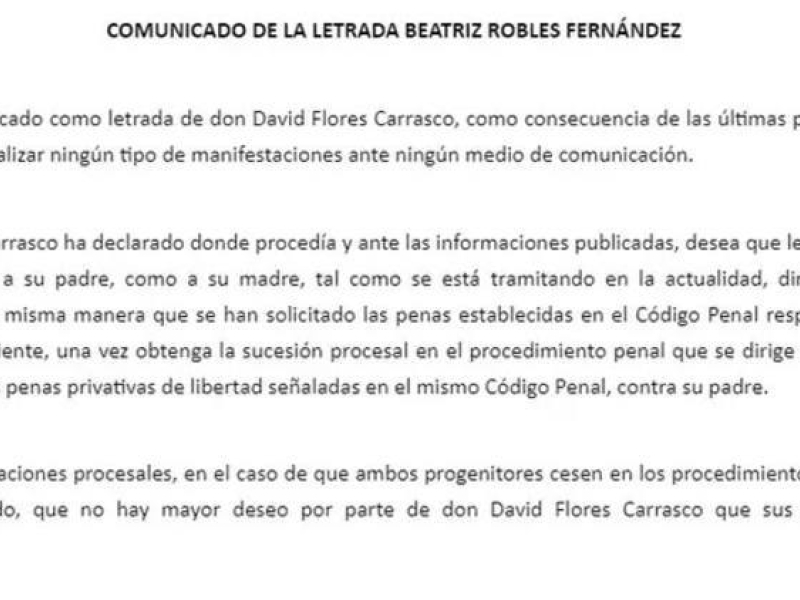 COMUNICADO DE LA LETRADA BEATRIZ ROBLES FERNÁNDEZ

cado como letrada de don David Flores Carrasco, como consecuencia de las últimas p alizar ningún tipo de manifestaciones ante ningún medio de comunicación.

rrasco ha declarado donde procedía y ante las informaciones publicadas, desea que le a su padre, como a su madre, tal como se está tramitando en la actualidad, dir misma manera que se han solicitado las penas establecidas en el Código Penal resp iente, una vez obtenga la sucesión procesal en el procedimiento penal que se dirige penas privativas de libertad señaladas en el mismo Código Penal, contra su padre.

aciones procesales, en el caso de que ambos progenitores cesen en los procedimiento do, que no hay mayor deseo por parte de don David Flores Carrasco que sus